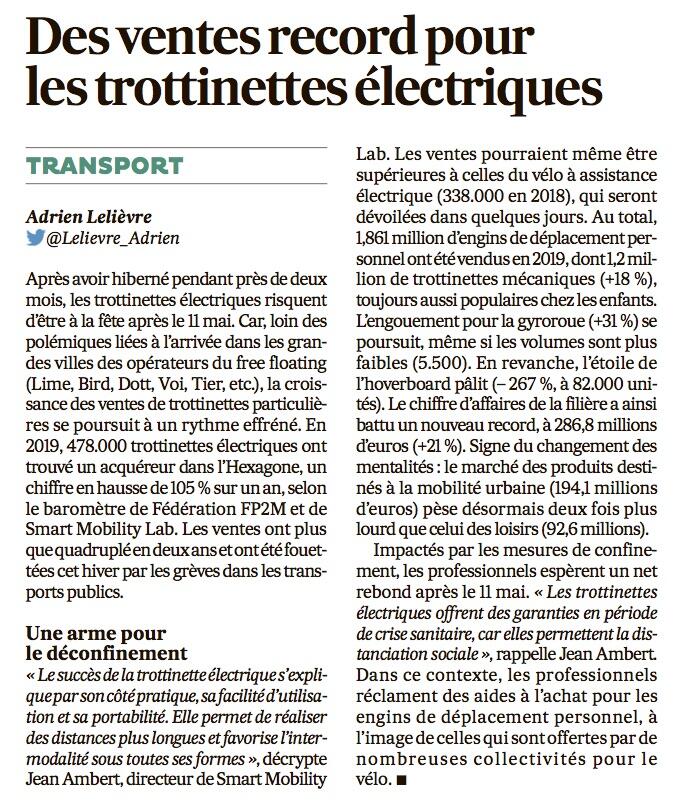 Des ventes record pour les trottinettes électriques

TRANSPORT

Adrien Lelièvre
@Lelievre_Adrien

Après avoir hiberné pendant près de deux mois, les trottinettes électriques risquent d'être à la fête après le 11 mai. Car, loin des polémiques liées à l'arrivée dans les grandes villes des opérateurs du free floating (Lime, Bird, Dott, Voi, Tier, etc.), la croissance des ventes de trottinettes particulières se poursuit à un rythme effréné. En 2019, 478.000 trottinettes électriques ont trouvé un acquéreur dans l'Hexagone, un chiffre en hausse de 105 % sur un an, selon le baromètre de Fédération FP2M et de Smart Mobility Lab. Les ventes ont plus que quadruplé en deux ans et ont été fouettées cet hiver par les grèves dans les transports publics.

Une arme pour le déconfinement
« Le succès de la trottinette électrique s'explique par son côté pratique, sa facilité d'utilisation et sa portabilité. Elle permet de réaliser des distances plus longues et favorise l'intermodalité sous toutes ses formes », décrypte Jean Ambert, directeur de Smart Mobility Lab. Les ventes pourraient même être supérieures à celles du vélo à assistance électrique (338.000 en 2018), qui seront dévoilées dans quelques jours. Au total, 1,861 million d'engins de déplacement personnel ont été vendus en 2019, dont 1,2 million de trottinettes mécaniques (+18 %), toujours aussi populaires chez les enfants. L'engouement pour la gyroroue (+31 %) se poursuit, même si les volumes sont plus faibles (5.500). En revanche, l'étoile de l'hoverboard pâlit (– 267 %, à 82.000 unités). Le chiffre d'affaires de la filière a ainsi battu un nouveau record, à 286,8 millions d'euros (+21 %). Signe du changement des mentalités : le marché des produits destinés à la mobilité urbaine (194,1 millions d'euros) pèse désormais deux fois plus lourd que celui des loisirs (92,6 millions).

Impactés par les mesures de confinement, les professionnels espèrent un net rebond après le 11 mai. « Les trottinettes électriques offrent des garanties en période de crise sanitaire, car elles permettent la distanciation sociale », rappelle Jean Ambert. Dans ce contexte, les professionnels réclament des aides à l'achat pour les engins de déplacement personnel, à l'image de celles qui sont offertes par de nombreuses collectivités pour le vélo. ■